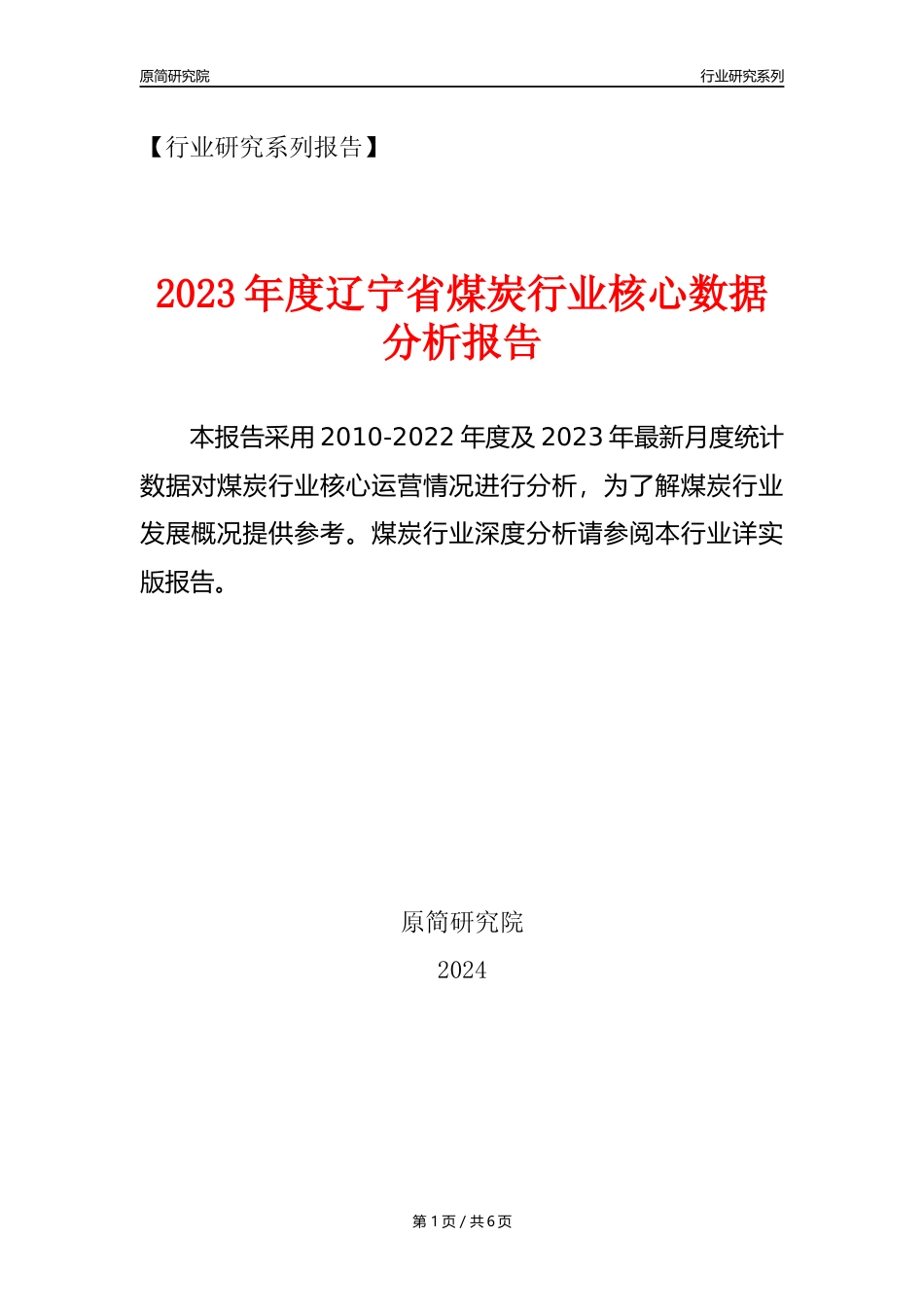 原简研究院

行业研究系列

【行业研究系列报告】

2023年度辽宁省煤炭行业核心数据分析报告

本报告采用2010-2022年度及2023年最新月度统计数据对煤炭行业核心运营情况进行分析，为了解煤炭行业发展概况提供参考。煤炭行业深度分析请参阅本行业详实版报告。

原简研究院

2024

第1页 / 共6页